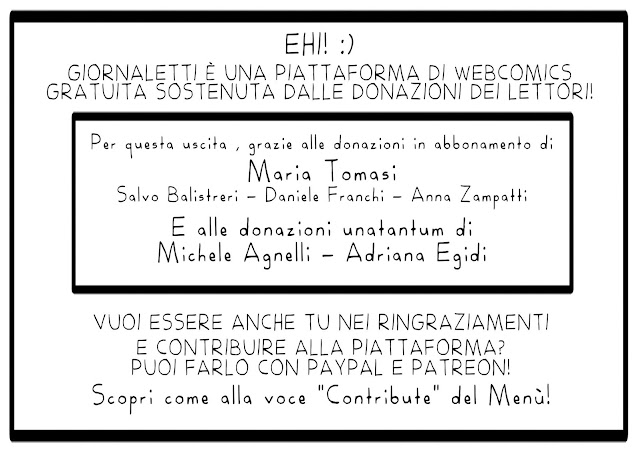 EHI! :)

GIORNALETTI È UNA PIATTAFORMA DI WEBCOMICS GRATUITA SOSTENUTA DALLE DONAZIONI DEI LETTORI!

Per questa uscita , grazie alle donazioni in abbonamento di

Maria Tomasi

Salvo Balistreri - Daniele Franchi - Anna Zampatti

E alle donazioni unatantum di
Michele Agnelli - Adriana Egidi

VUOI ESSERE ANCHE TU NEI RINGRAZIAMENTI E CONTRIBUIRE ALLA PIATTAFORMA? PUOI FARLO CON PAYPAL E PATREON!

Scopri come alla voce "Contribute" del Menù!